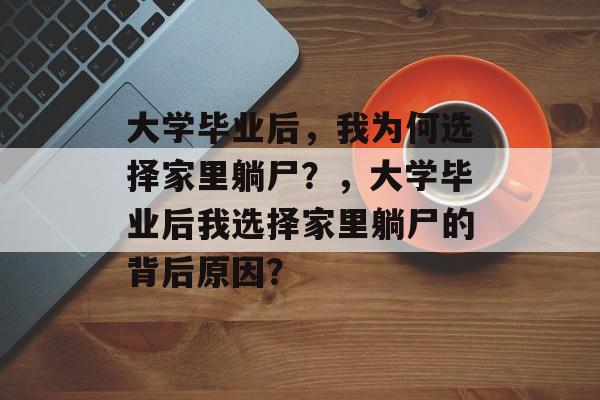 大学毕业后，我为何选择家里躺尸？，大学毕业后我选择家里躺尸的背后原因？